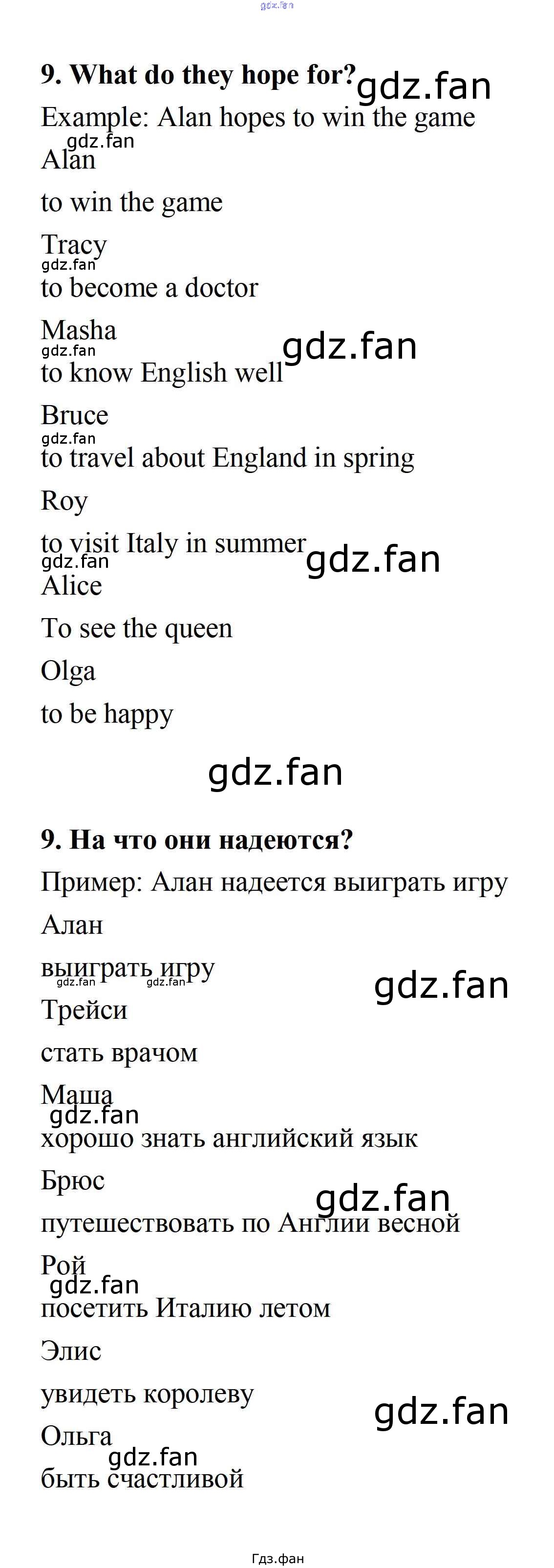 9. What do they hope for?

Example: Alan hopes to win the game

Alan

to win the game

Tracy

to become a doctor

Masha

to know English well

Bruce

to travel about England in spring

Roy

to visit Italy in summer

Alice

To see the queen

Olga

to be happy

9. На что они надеются?

Пример: Алан надеется выиграть игру

Алан

выиграть игру

Трейси

стать врачом

Маша

хорошо знать английский язык

Брюс

путешествовать по Англии весной

Рой

посетить Италию летом

Элис

увидеть королеву

Ольга

быть счастливой

Гдз.фан

gdz.fan